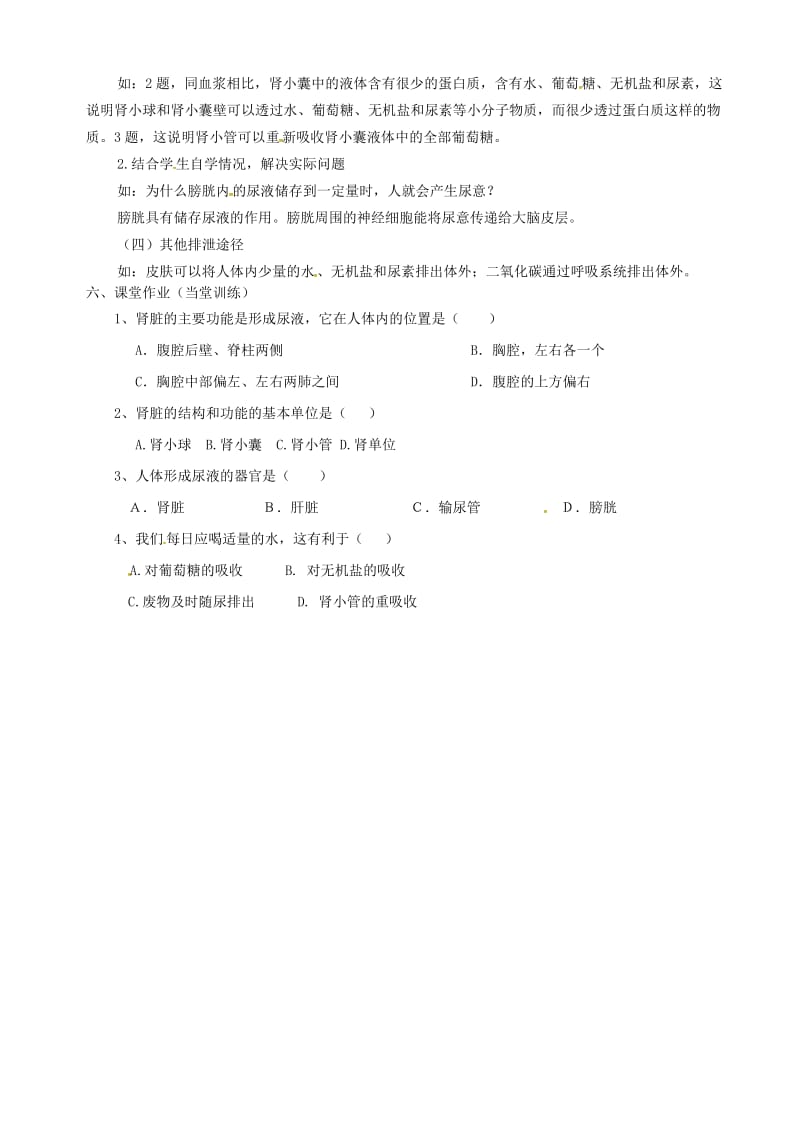 如：2 题，同血浆相比，肾小囊中的液体含有很少的蛋白质，含有水、葡萄糖、无机盐和尿素，这说明肾小球和肾小囊壁可以透过水、葡萄糖、无机盐和尿素等小分子物质，而很少透过蛋白质这样的物质。3 题，这说明肾小管可以重新吸收肾小囊液体中的全部葡萄糖。

2.结合学生自学情况，解决实际问题

如：为什么膀胱内的尿液储存到一定量时，人就会产生尿意？

膀胱具有储存尿液的作用。膀胱周围的神经细胞能将尿意传递给大脑皮层。

（四）其他排泄途径

如：皮肤可以将人体内少量的水、无机盐和尿素排出体外；二氧化碳通过呼吸系统排出体外。

六、课堂作业（当堂训练）

1、肾脏的主要功能是形成尿液，它在人体内的位置是（　　）

A．腹腔后壁、脊柱两侧　　B．胸腔，左右各一个

C．胸腔中部偏左、左右两肺之间　　D．腹腔的上方偏右

2、肾脏的结构和功能的基本单位是（　　）

A.肾小球　B.肾小囊　C.肾小管　D.肾单位

3、人体形成尿液的器官是（　　）

A．肾脏　　B．肝脏　　C．输尿管　　D．膀胱

4、我们每日应喝适量的水，这有利于（　　）

A.对葡萄糖的吸收　　B. 对无机盐的吸收

C.废物及时随尿排出　　D. 肾小管的重吸收